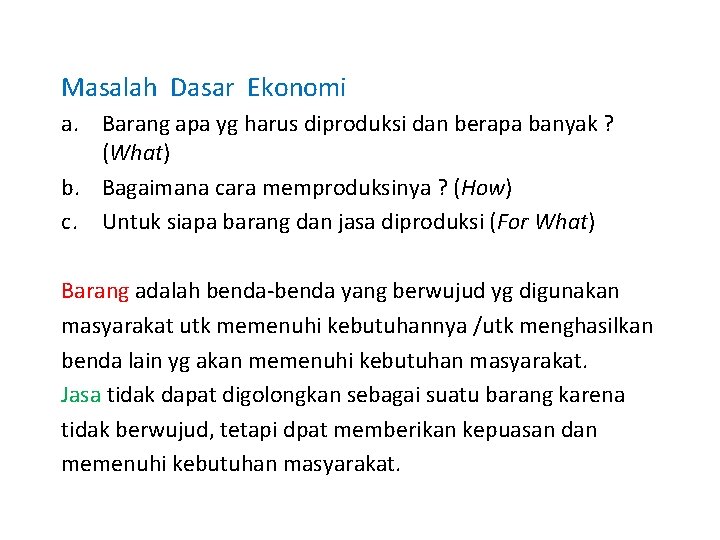 Masalah Dasar Ekonomi

a. Barang apa yg harus diproduksi dan berapa banyak ? (What)

b. Bagaimana cara memproduksinya ? (How)

c. Untuk siapa barang dan jasa diproduksi (For What)

Barang adalah benda-benda yang berwujud yg digunakan masyarakat utk memenuhi kebutuhannya /utk menghasilkan benda lain yg akan memenuhi kebutuhan masyarakat.
Jasa tidak dapat digolongkan sebagai suatu barang karena tidak berwujud, tetapi dpat memberikan kepuasan dan memenuhi kebutuhan masyarakat.